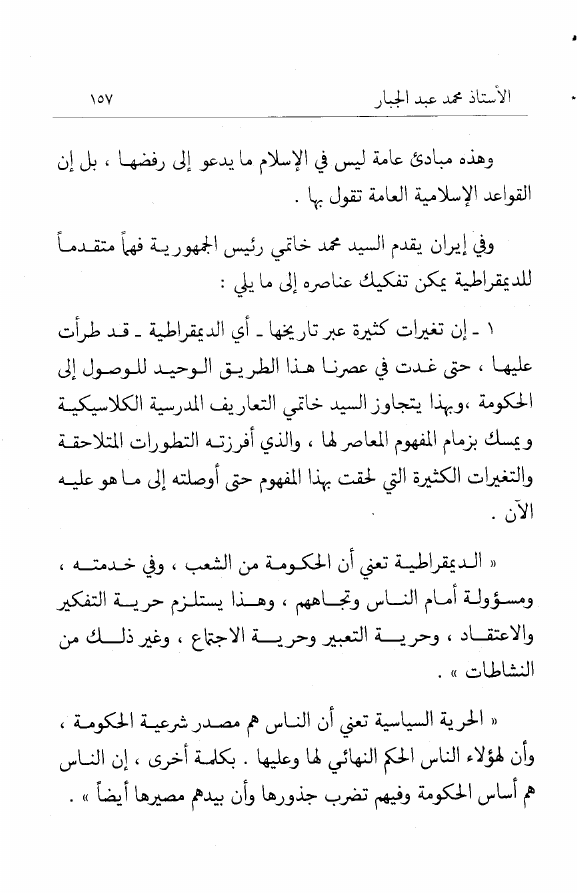 الأستاذ محمد عبد الجبار ١٥٧

وهذه مبادئ عامة ليس في الإسلام ما يدعو إلى رفضها ، بل إن القواعد الإسلامية العامة تقول بها .

وفي إيران يقدم السيد محمد خاتمي رئيس الجمهورية فهماً متقدماً للديمقراطية يمكن تفكيك عناصره إلى ما يلي :

١ ـ إن تغيرات كثيرة عبر تاريخها ـ أي الديمقراطية ـ قد طرأت عليها ، حتى غدت في عصرنا هذا الطريق الوحيد للوصول إلى الحكومة ،وبهذا يتجاوز السيد خاتمي التعاريف المدرسية الكلاسيكية ويمسك بزمام المفهوم المعاصر لها ، والذي أفرزته التطورات المتلاحقة والتغيرات الكثيرة التي لحقت بهذا المفهوم حتى أوصلته إلى ما هو عليه الآن .

« الديمقراطية تعني أن الحكومة من الشعب ، وفي خدمته ، ومسؤولة أمام الناس وتجاههم ، وهذا يستلزم حرية التفكير والاعتقاد ، وحرية التعبير وحرية الاجتماع ، وغير ذلك من النشاطات » .

« الحرية السياسية تعني أن الناس هم مصدر شرعية الحكومة ، وأن لهؤلاء الناس الحكم النهائي لها وعليها . بكلمة أخرى ، إن الناس هم أساس الحكومة وفيهم تضرب جذورها وأن بيدهم مصيرها أيضاً » .